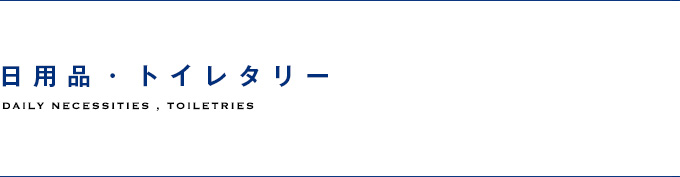 日用品・トイレタリー

DAILY NECESSITIES , TOILETRIES